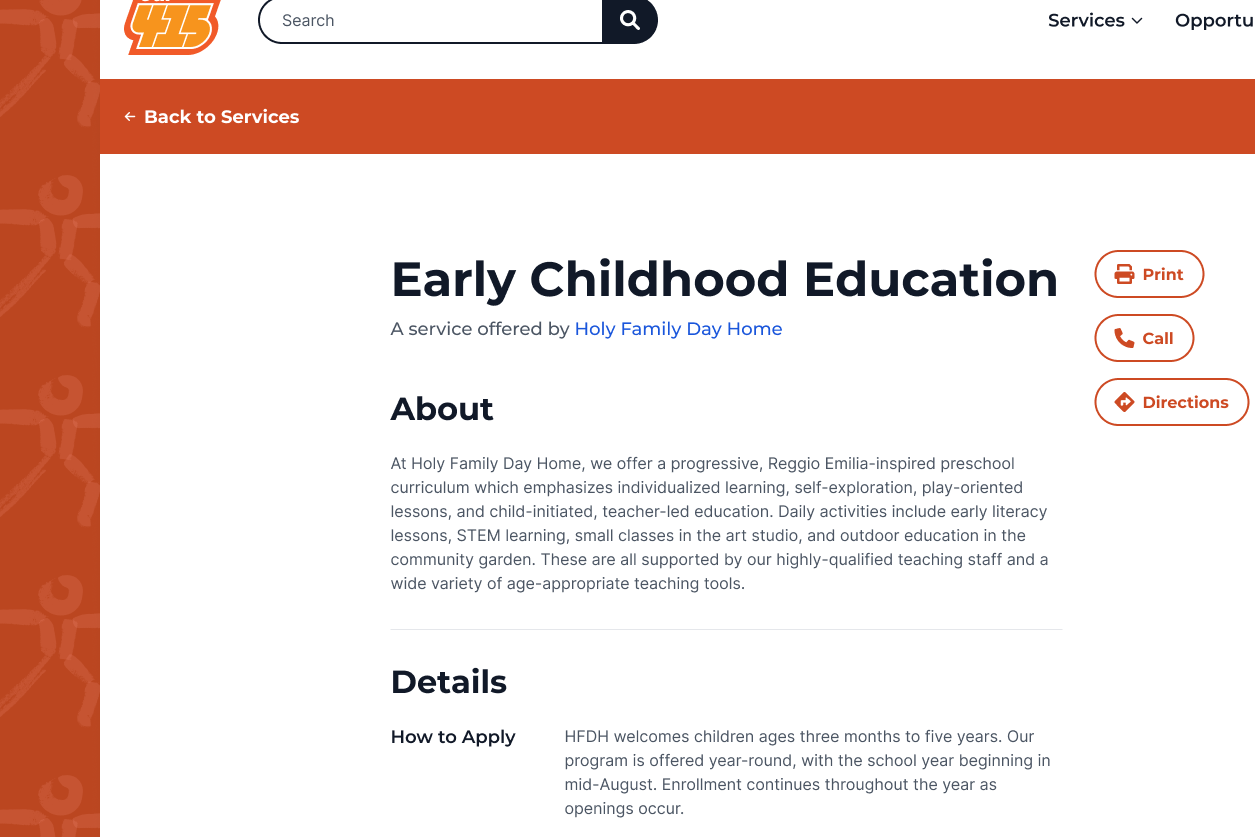 415

Search

Services Opportu

← Back to Services

Early Childhood Education

A service offered by Holy Family Day Home

Print

Call

Directions

About

At Holy Family Day Home, we offer a progressive, Reggio Emilia-inspired preschool curriculum which emphasizes individualized learning, self-exploration, play-oriented lessons, and child-initiated, teacher-led education. Daily activities include early literacy lessons, STEM learning, small classes in the art studio, and outdoor education in the community garden. These are all supported by our highly-qualified teaching staff and a wide variety of age-appropriate teaching tools.

Details

How to Apply

HFDH welcomes children ages three months to five years. Our program is offered year-round, with the school year beginning in mid-August. Enrollment continues throughout the year as openings occur.